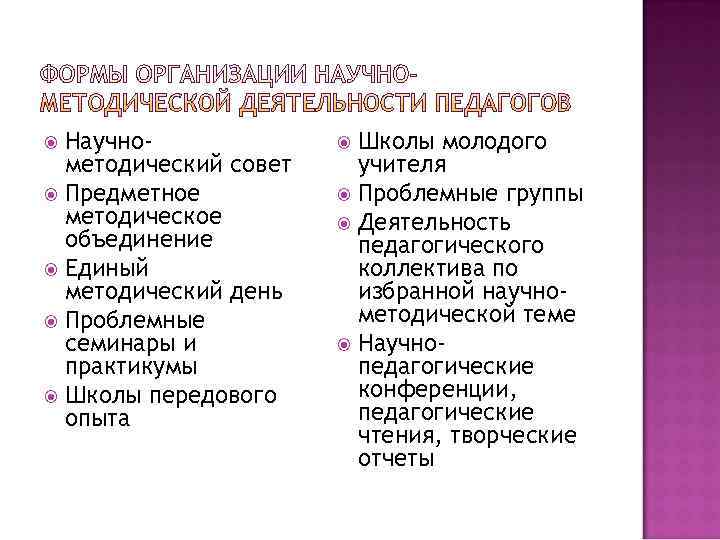 ФОРМЫ ОРГАНИЗАЦИИ НАУЧНО-МЕТОДИЧЕСКОЙ ДЕЯТЕЛЬНОСТИ ПЕДАГОГОВ

Научно-методический совет
Предметное методическое объединение
Единый методический день
Проблемные семинары и практикумы
Школы передового опыта

Школы молодого учителя
Проблемные группы
Деятельность педагогического коллектива по избранной научно-методической теме
Научно-педагогические конференции, педагогические чтения, творческие отчеты